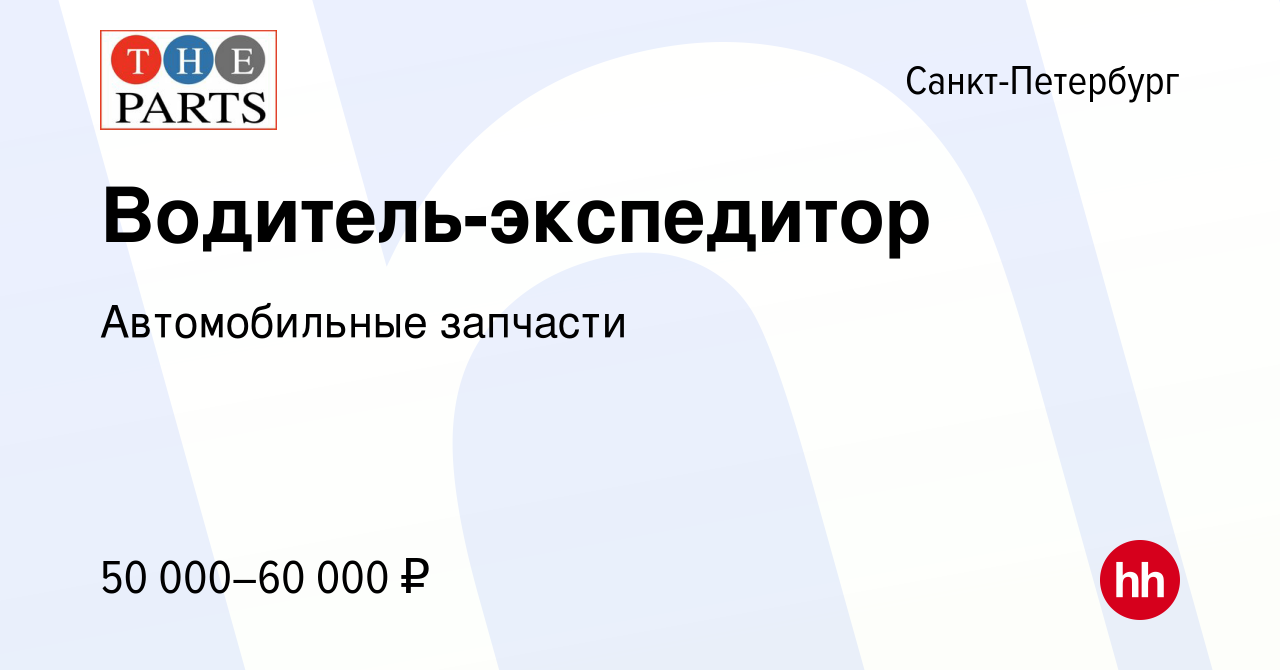 THE PARTS

Санкт-Петербург

Водитель-экспедитор

Автомобильные запчасти

50 000–60 000 ₽

hh